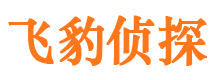 飞豹侦探